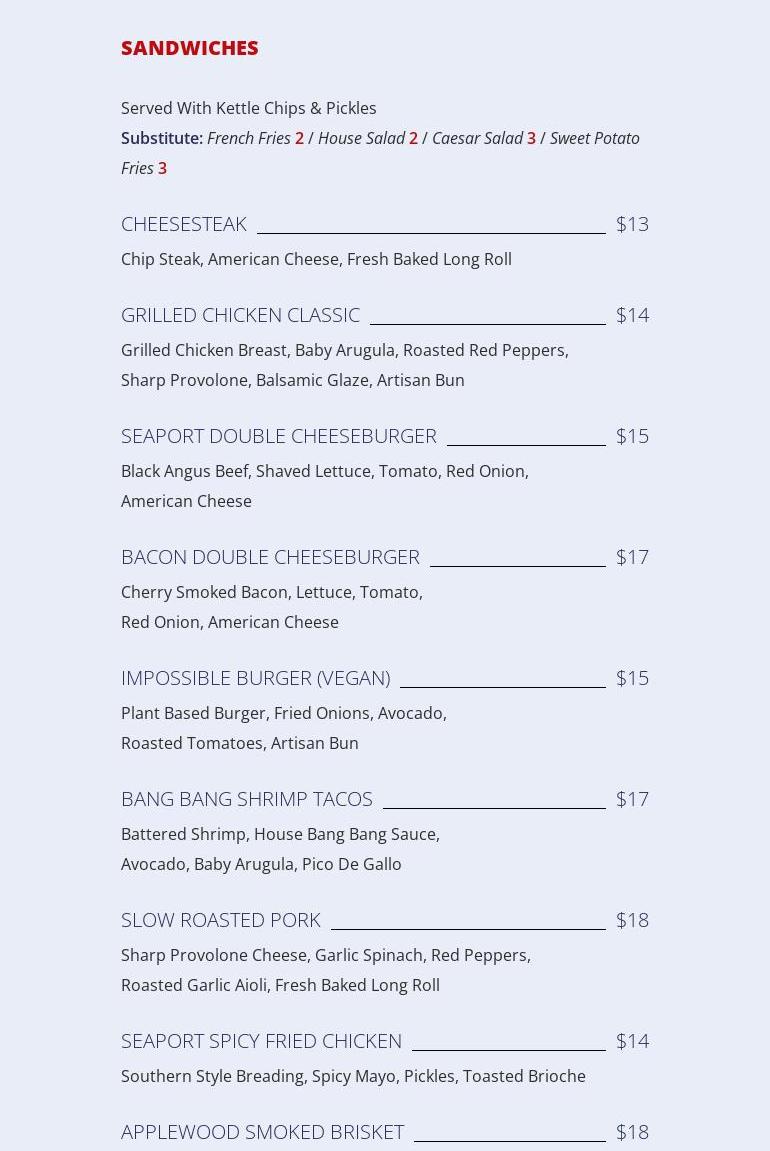 SANDWICHES

Served With Kettle Chips & Pickles
Substitute: French Fries 2 / House Salad 2 / Caesar Salad 3 / Sweet Potato Fries 3

CHEESESTEAK $13
Chip Steak, American Cheese, Fresh Baked Long Roll

GRILLED CHICKEN CLASSIC $14
Grilled Chicken Breast, Baby Arugula, Roasted Red Peppers, Sharp Provolone, Balsamic Glaze, Artisan Bun

SEAPORT DOUBLE CHEESEBURGER $15
Black Angus Beef, Shaved Lettuce, Tomato, Red Onion, American Cheese

BACON DOUBLE CHEESEBURGER $17
Cherry Smoked Bacon, Lettuce, Tomato, Red Onion, American Cheese

IMPOSSIBLE BURGER (VEGAN) $15
Plant Based Burger, Fried Onions, Avocado, Roasted Tomatoes, Artisan Bun

BANG BANG SHRIMP TACOS $17
Battered Shrimp, House Bang Bang Sauce, Avocado, Baby Arugula, Pico De Gallo

SLOW ROASTED PORK $18
Sharp Provolone Cheese, Garlic Spinach, Red Peppers, Roasted Garlic Aioli, Fresh Baked Long Roll

SEAPORT SPICY FRIED CHICKEN $14
Southern Style Breading, Spicy Mayo, Pickles, Toasted Brioche

APPLEWOOD SMOKED BRISKET $18